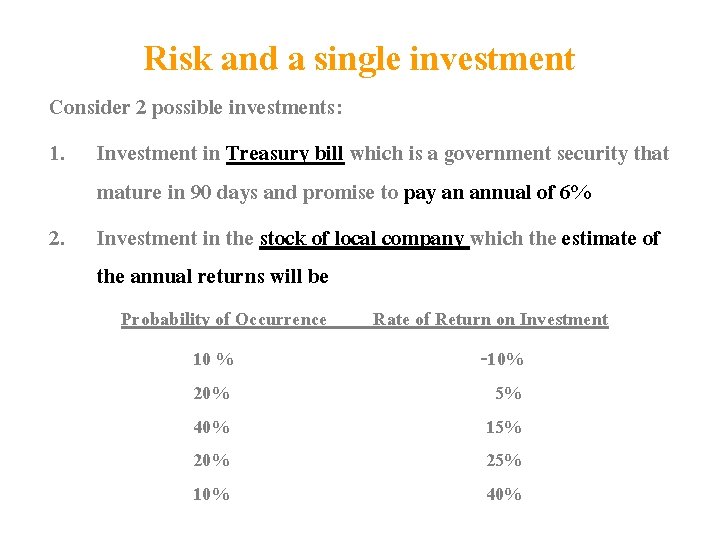 Risk and a single investment

Consider 2 possible investments:

1. Investment in Treasury bill which is a government security that mature in 90 days and promise to pay an annual of 6%

2. Investment in the stock of local company which the estimate of the annual returns will be

| Probability of Occurrence | Rate of Return on Investment |
|---|---|
| 10 % | -10% |
| 20% | 5% |
| 40% | 15% |
| 20% | 25% |
| 10% | 40% |